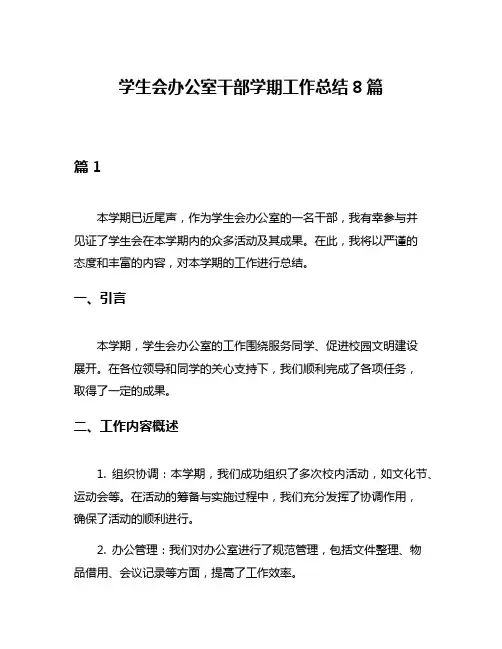 学生会办公室干部学期工作总结 8 篇

篇 1

本学期已近尾声，作为学生会办公室的一名干部，我有幸参与并见证了学生会在本学期内的众多活动及其成果。在此，我将以严谨的态度和丰富的内容，对本学期的工作进行总结。

一、引言

本学期，学生会办公室的工作围绕服务同学、促进校园文明建设展开。在各位领导和同学的关心支持下，我们顺利完成了各项任务，取得了一定的成果。

二、工作内容概述

1. 组织协调：本学期，我们成功组织了多次校内活动，如文化节、运动会等。在活动的筹备与实施过程中，我们充分发挥了协调作用，确保了活动的顺利进行。

2. 办公管理：我们对办公室进行了规范管理，包括文件整理、物品借用、会议记录等方面，提高了工作效率。